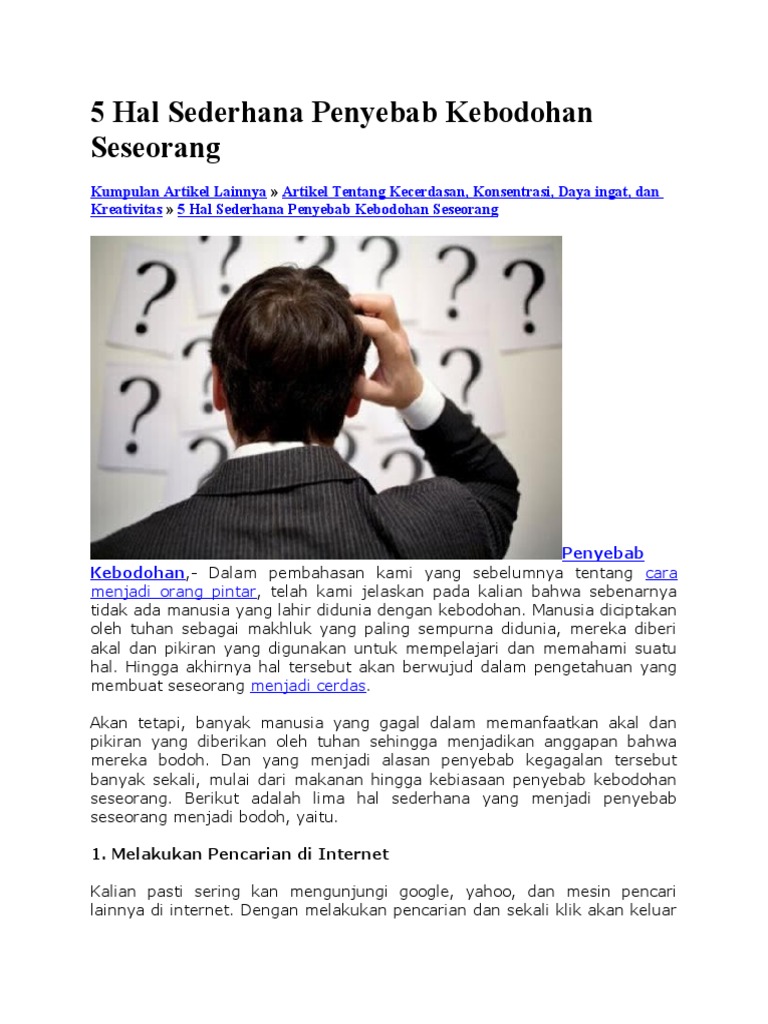 5 Hal Sederhana Penyebab Kebodohan Seseorang

Kumpulan Artikel Lainnya » Artikel Tentang Kecerdasan, Konsentrasi, Daya ingat, dan Kreativitas » 5 Hal Sederhana Penyebab Kebodohan Seseorang

Penyebab Kebodohan,- Dalam pembahasan kami yang sebelumnya tentang cara menjadi orang pintar, telah kami jelaskan pada kalian bahwa sebenarnya tidak ada manusia yang lahir didunia dengan kebodohan. Manusia diciptakan oleh tuhan sebagai makhluk yang paling sempurna didunia, mereka diberi akal dan pikiran yang digunakan untuk mempelajari dan memahami suatu hal. Hingga akhirnya hal tersebut akan berwujud dalam pengetahuan yang membuat seseorang menjadi cerdas.

Akan tetapi, banyak manusia yang gagal dalam memanfaatkan akal dan pikiran yang diberikan oleh tuhan sehingga menjadikan anggapan bahwa mereka bodoh. Dan yang menjadi alasan penyebab kegagalan tersebut banyak sekali, mulai dari makanan hingga kebiasaan penyebab kebodohan seseorang. Berikut adalah lima hal sederhana yang menjadi penyebab seseorang menjadi bodoh, yaitu.

1. Melakukan Pencarian di Internet

Kalian pasti sering kan mengunjungi google, yahoo, dan mesin pencari lainnya di internet. Dengan melakukan pencarian dan sekali klik akan keluar